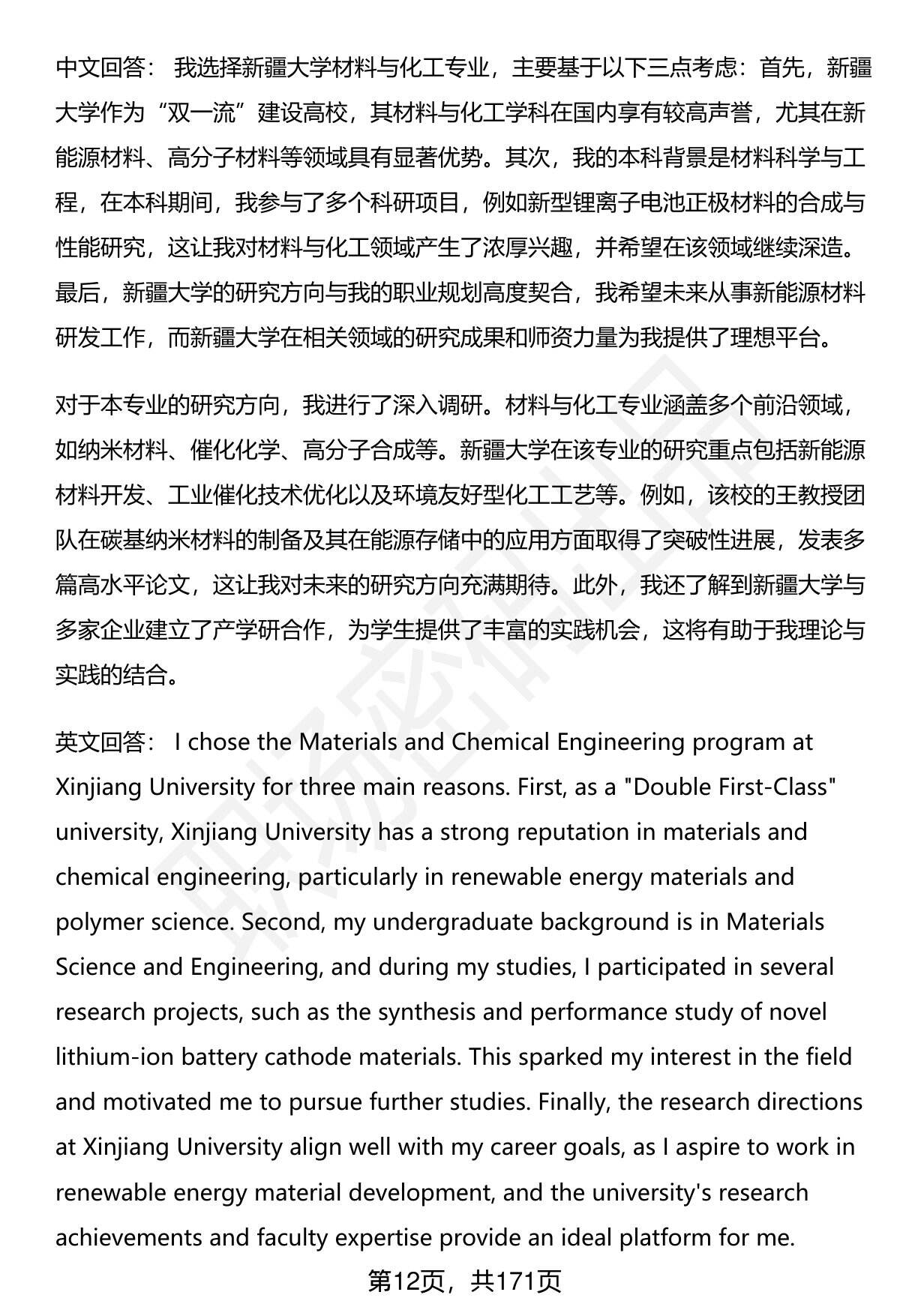 中文回答： 我选择新疆大学材料与化工专业，主要基于以下三点考虑：首先，新疆大学作为“双一流”建设高校，其材料与化工学科在国内享有较高声誉，尤其在新能源材料、高分子材料等领域具有显著优势。其次，我的本科背景是材料科学与工程，在本科期间，我参与了多个科研项目，例如新型锂离子电池正极材料的合成与性能研究，这让我对材料与化工领域产生了浓厚兴趣，并希望在该领域继续深造。最后，新疆大学的研究方向与我的职业规划高度契合，我希望未来从事新能源材料研发工作，而新疆大学在相关领域的研究成果和师资力量为我提供了理想平台。

对于本专业的研究方向，我进行了深入调研。材料与化工专业涵盖多个前沿领域，如纳米材料、催化化学、高分子合成等。新疆大学在该专业的研究重点包括新能源材料开发、工业催化技术优化以及环境友好型化工工艺等。例如，该校的王教授团队在碳基纳米材料的制备及其在能源存储中的应用方面取得了突破性进展，发表多篇高水平论文，这让我对未来的研究方向充满期待。此外，我还了解到新疆大学与多家企业建立了产学研合作，为学生提供了丰富的实践机会，这将有助于我理论与实践的结合。

英文回答： I chose the Materials and Chemical Engineering program at Xinjiang University for three main reasons. First, as a "Double First-Class" university, Xinjiang University has a strong reputation in materials and chemical engineering, particularly in renewable energy materials and polymer science. Second, my undergraduate background is in Materials Science and Engineering, and during my studies, I participated in several research projects, such as the synthesis and performance study of novel lithium-ion battery cathode materials. This sparked my interest in the field and motivated me to pursue further studies. Finally, the research directions at Xinjiang University align well with my career goals, as I aspire to work in renewable energy material development, and the university's research achievements and faculty expertise provide an ideal platform for me.

第12页，共171页